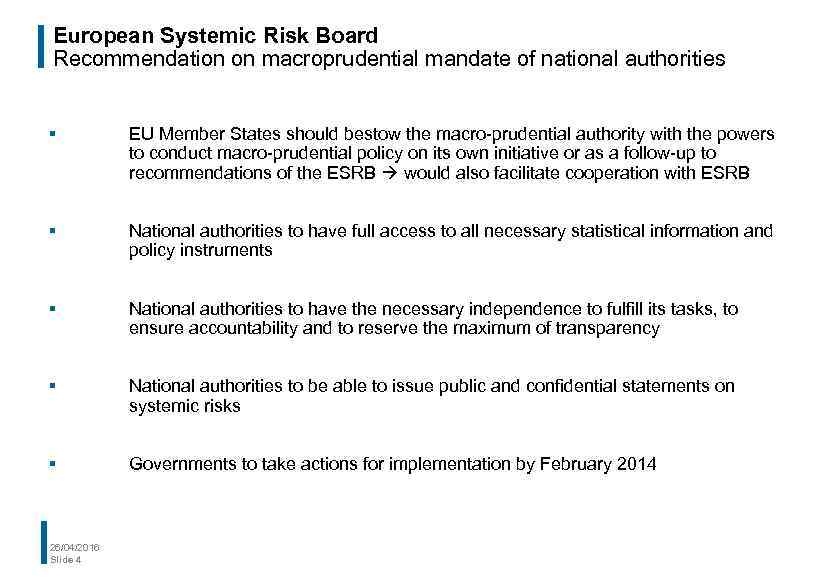 European Systemic Risk Board
Recommendation on macroprudential mandate of national authorities

▪ EU Member States should bestow the macro-prudential authority with the powers to conduct macro-prudential policy on its own initiative or as a follow-up to recommendations of the ESRB → would also facilitate cooperation with ESRB

▪ National authorities to have full access to all necessary statistical information and policy instruments

▪ National authorities to have the necessary independence to fulfill its tasks, to ensure accountability and to reserve the maximum of transparency

▪ National authorities to be able to issue public and confidential statements on systemic risks

▪ Governments to take actions for implementation by February 2014

26/04/2016
Slide 4